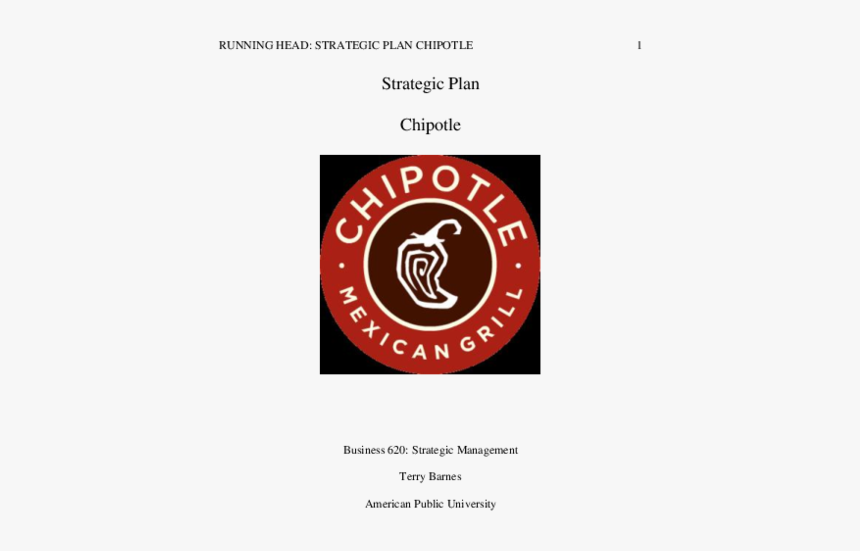 RUNNING HEAD: STRATEGIC PLAN CHIPOTLE 1

Strategic Plan

Chipotle

CHIPOTLE

MEXICAN GRILL

Business 620: Strategic Management

Terry Barnes

American Public University